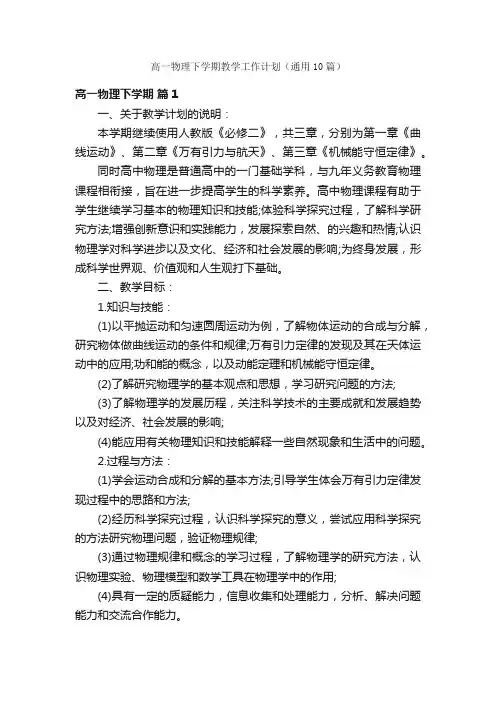 高一物理下学期教学工作计划（通用10篇）

高一物理下学期 篇1

一、关于教学计划的说明：

本学期继续使用人教版《必修二》，共三章，分别为第一章《曲线运动》、第二章《万有引力与航天》、第三章《机械能守恒定律》。

同时高中物理是普通高中的一门基础学科，与九年义务教育物理课程相衔接，旨在进一步提高学生的科学素养。高中物理课程有助于学生继续学习基本的物理知识和技能;体验科学探究过程，了解科学研究方法;增强创新意识和实践能力，发展探索自然、的兴趣和热情;认识物理学对科学进步以及文化、经济和社会发展的影响;为终身发展，形成科学世界观、价值观和人生观打下基础。

二、教学目标：

1.知识与技能：

(1)以平抛运动和匀速圆周运动为例，了解物体运动的合成与分解，研究物体做曲线运动的条件和规律;万有引力定律的发现及其在天体运动中的应用;功和能的概念，以及动能定理和机械能守恒定律。

(2)了解研究物理学的基本观点和思想，学习研究问题的方法;

(3)了解物理学的发展历程，关注科学技术的主要成就和发展趋势以及对经济、社会发展的影响;

(4)能应用有关物理知识和技能解释一些自然现象和生活中的问题。

2.过程与方法：

(1)学会运动合成和分解的基本方法;引导学生体会万有引力定律发现过程中的思路和方法;

(2)经历科学探究过程，认识科学探究的意义，尝试应用科学探究的方法研究物理问题，验证物理规律;

(3)通过物理规律和概念的学习过程，了解物理学的研究方法，认识物理实验、物理模型和数学工具在物理学中的作用;

(4)具有一定的质疑能力，信息收集和处理能力，分析、解决问题能力和交流合作能力。